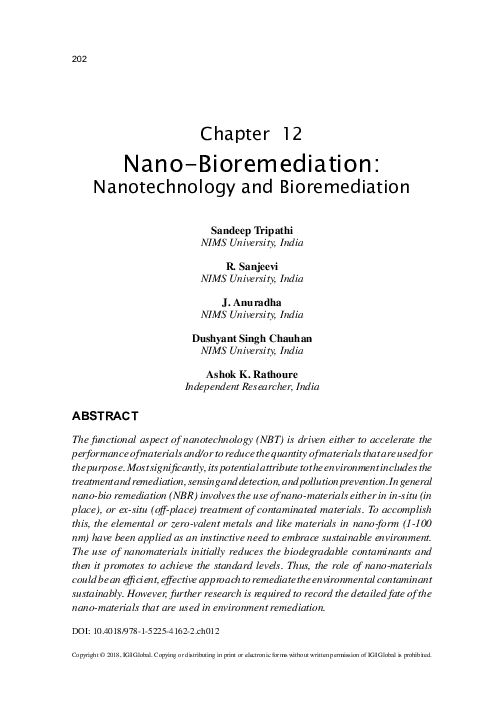 202

Chapter 12
Nano-Bioremediation:
Nanotechnology and Bioremediation

Sandeep Tripathi
NIMS University, India

R. Sanjeevi
NIMS University, India

J. Anuradha
NIMS University, India

Dushyant Singh Chauhan
NIMS University, India

Ashok K. Rathoure
Independent Researcher, India

ABSTRACT

The functional aspect of nanotechnology (NBT) is driven either to accelerate the performance of materials and/or to reduce the quantity of materials that are used for the purpose. Most significantly, its potential attribute to the environment includes the treatment and remediation, sensing and detection, and pollution prevention. In general nano-bio remediation (NBR) involves the use of nano-materials either in in-situ (in place), or ex-situ (off-place) treatment of contaminated materials. To accomplish this, the elemental or zero-valent metals and like materials in nano-form (1-100 nm) have been applied as an instinctive need to embrace sustainable environment. The use of nanomaterials initially reduces the biodegradable contaminants and then it promotes to achieve the standard levels. Thus, the role of nano-materials could be an efficient, effective approach to remediate the environmental contaminant sustainably. However, further research is required to record the detailed fate of the nano-materials that are used in environment remediation.

DOI: 10.4018/978-1-5225-4162-2.ch012

Copyright © 2018, IGI Global. Copying or distributing in print or electronic forms without written permission of IGI Global is prohibited.